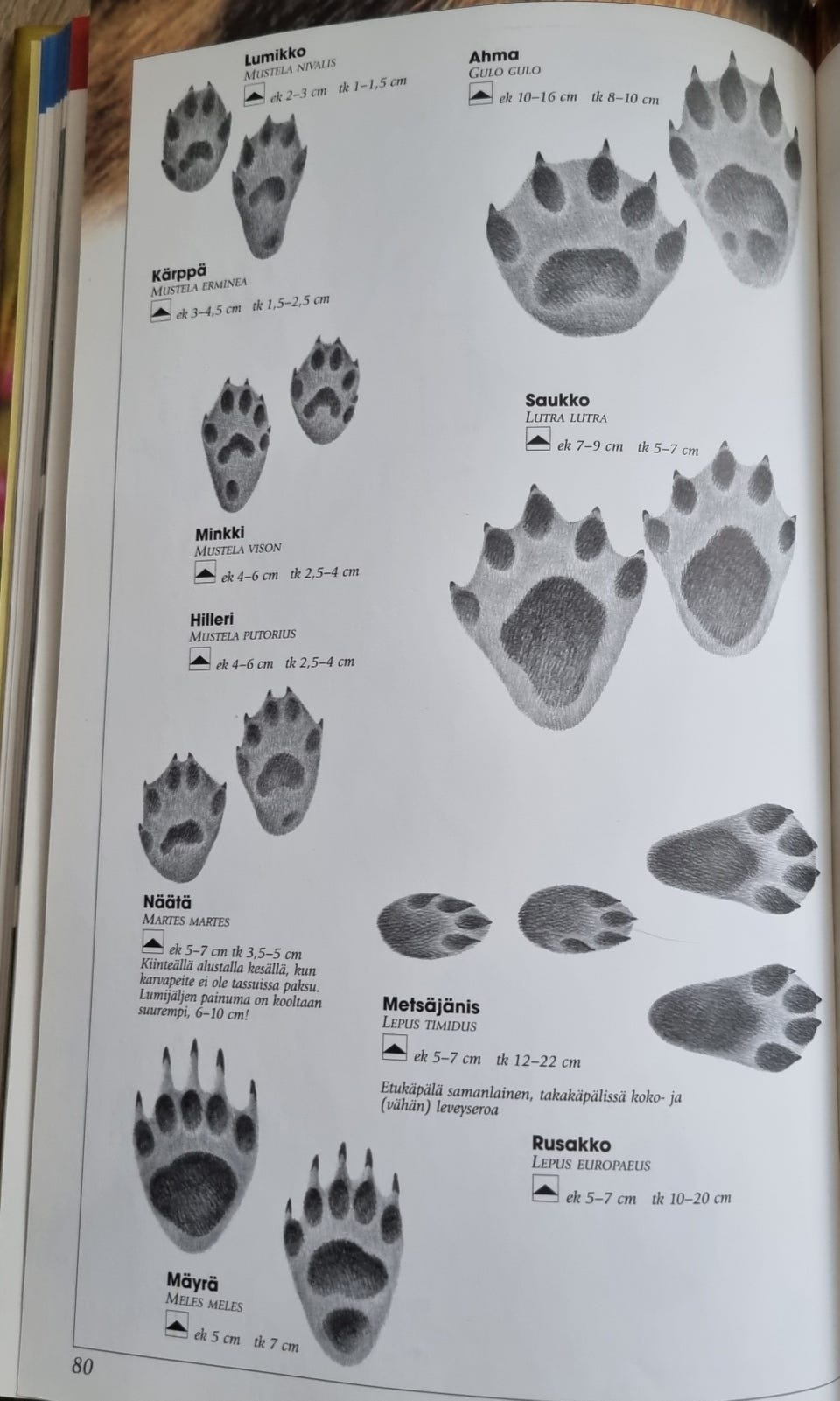 Lumikko
Mustela nivalis
ek 2–3 cm tk 1–1,5 cm

Kärppä
Mustela erminea
ek 3–4,5 cm tk 1,5–2,5 cm

Minkki
Mustela vison
ek 4–6 cm tk 2,5–4 cm

Hilleri
Mustela putorius
ek 4–6 cm tk 2,5–4 cm

Näätä
Martes martes
ek 5–7 cm tk 3,5–5 cm
Kiinteällä alustalla kesällä, kun karvapeite ei ole tassuissa paksu. Lumijäljen painuma on kooltaan suurempi, 6–10 cm!

Mäyrä
Meles meles
ek 5 cm tk 7 cm

Ahma
Gulo gulo
ek 10–16 cm tk 8–10 cm

Saukko
Lutra lutra
ek 7–9 cm tk 5–7 cm

Metsäjänis
Lepus timidus
ek 5–7 cm tk 12–22 cm

Etukäpälä samanlainen, takakäpälissä koko- ja (vähän) leveyseroa

Rusakko
Lepus europaeus
ek 5–7 cm tk 10–20 cm

80